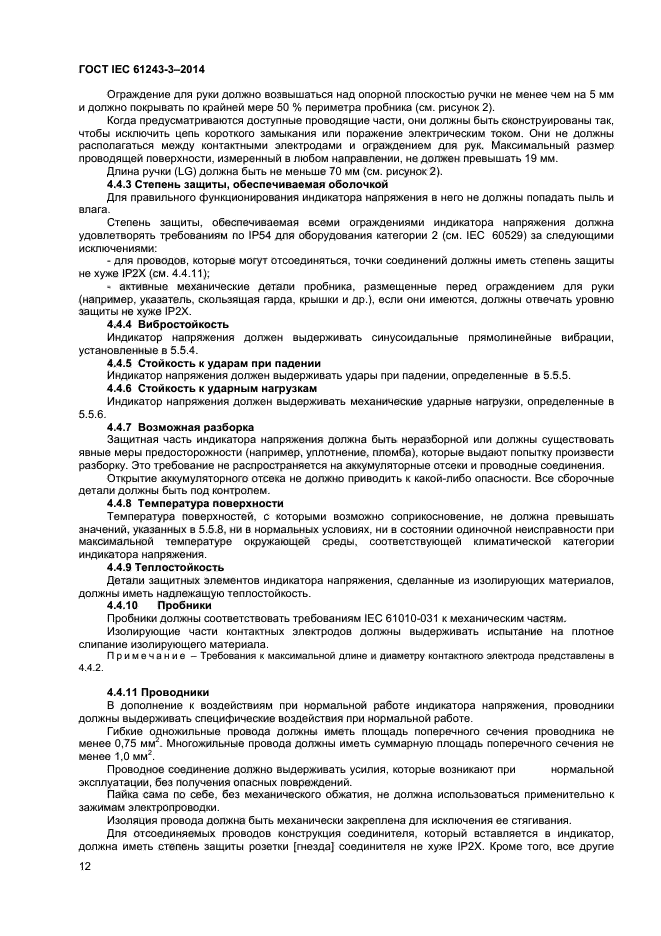 ГОСТ IEC 61243-3–2014

Ограждение для руки должно возвышаться над опорной плоскостью ручки не менее чем на 5 мм и должно покрывать по крайней мере 50 % периметра пробника (см. рисунок 2).

Когда предусматриваются доступные проводящие части, они должны быть сконструированы так, чтобы исключить цепь короткого замыкания или поражение электрическим током. Они не должны располагаться между контактными электродами и ограждением для рук. Максимальный размер проводящей поверхности, измеренный в любом направлении, не должен превышать 19 мм.

Длина ручки (LG) должна быть не меньше 70 мм (см. рисунок 2).

4.4.3 Степень защиты, обеспечиваемая оболочкой

Для правильного функционирования индикатора напряжения в него не должны попадать пыль и влага.

Степень защиты, обеспечиваемая всеми ограждениями индикатора напряжения должна удовлетворять требованиям по IP54 для оборудования категории 2 (см. IEC 60529) за следующими исключениями:

- для проводов, которые могут отсоединяться, точки соединений должны иметь степень защиты не хуже IP2X (см. 4.4.11);

- активные механические детали пробника, размещенные перед ограждением для руки (например, указатель, скользящая гарда, крышки и др.), если они имеются, должны отвечать уровню защиты не хуже IP2X.

4.4.4 Вибростойкость

Индикатор напряжения должен выдерживать синусоидальные прямолинейные вибрации, установленные в 5.5.4.

4.4.5 Стойкость к ударам при падении

Индикатор напряжения должен выдерживать удары при падении, определенные в 5.5.5.

4.4.6 Стойкость к ударным нагрузкам

Индикатор напряжения должен выдерживать механические ударные нагрузки, определенные в 5.5.6.

4.4.7 Возможная разборка

Защитная часть индикатора напряжения должна быть неразборной или должны существовать явные меры предосторожности (например, уплотнение, пломба), которые выдают попытку произвести разборку. Это требование не распространяется на аккумуляторные отсеки и проводные соединения.

Открытие аккумуляторного отсека не должно приводить к какой-либо опасности. Все сборочные детали должны быть под контролем.

4.4.8 Температура поверхности

Температура поверхностей, с которыми возможно соприкосновение, не должна превышать значений, указанных в 5.5.8, ни в нормальных условиях, ни в состоянии одиночной неисправности при максимальной температуре окружающей среды, соответствующей климатической категории индикатора напряжения.

4.4.9 Теплостойкость

Детали защитных элементов индикатора напряжения, сделанные из изолирующих материалов, должны иметь надлежащую теплостойкость.

4.4.10 Пробники

Пробники должны соответствовать требованиям IEC 61010-031 к механическим частям.

Изолирующие части контактных электродов должны выдерживать испытание на плотное слипание изолирующего материала.

Примечание – Требования к максимальной длине и диаметру контактного электрода представлены в 4.4.2.

4.4.11 Проводники

В дополнение к воздействиям при нормальной работе индикатора напряжения, проводники должны выдерживать специфические воздействия при нормальной работе.

Гибкие одножильные провода должны иметь площадь поперечного сечения проводника не менее 0,75 мм$^2$. Многожильные провода должны иметь суммарную площадь поперечного сечения не менее 1,0 мм$^2$.

Проводное соединение должно выдерживать усилия, которые возникают при нормальной эксплуатации, без получения опасных повреждений.

Пайка сама по себе, без механического обжатия, не должна использоваться применительно к зажимам электропроводки.

Изоляция провода должна быть механически закреплена для исключения ее стягивания.

Для отсоединяемых проводов конструкция соединителя, который вставляется в индикатор, должна иметь степень защиты розетки [гнезда] соединителя не хуже IP2X. Кроме того, все другие

12